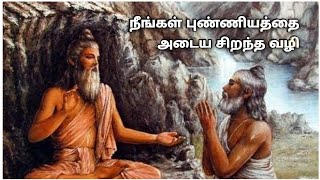 நீங்கள் புண்ணியத்தை அடைய சிறந்த வழி